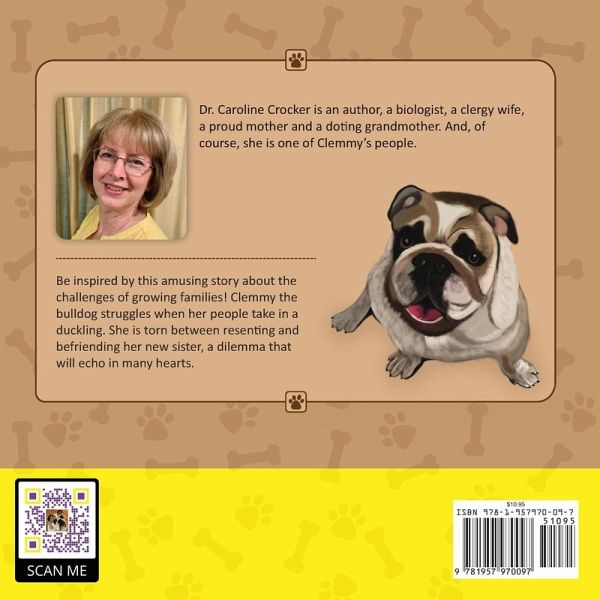 Dr. Caroline Crocker is an author, a biologist, a clergy wife, a proud mother and a doting grandmother. And, of course, she is one of Clemmy's people.

Be inspired by this amusing story about the challenges of growing families! Clemmy the bulldog struggles when her people take in a duckling. She is torn between resenting and befriending her new sister, a dilemma that will echo in many hearts.

SCAN ME

$10.95

ISBN 978-1-957970-09-7

51095

9 781957 970097